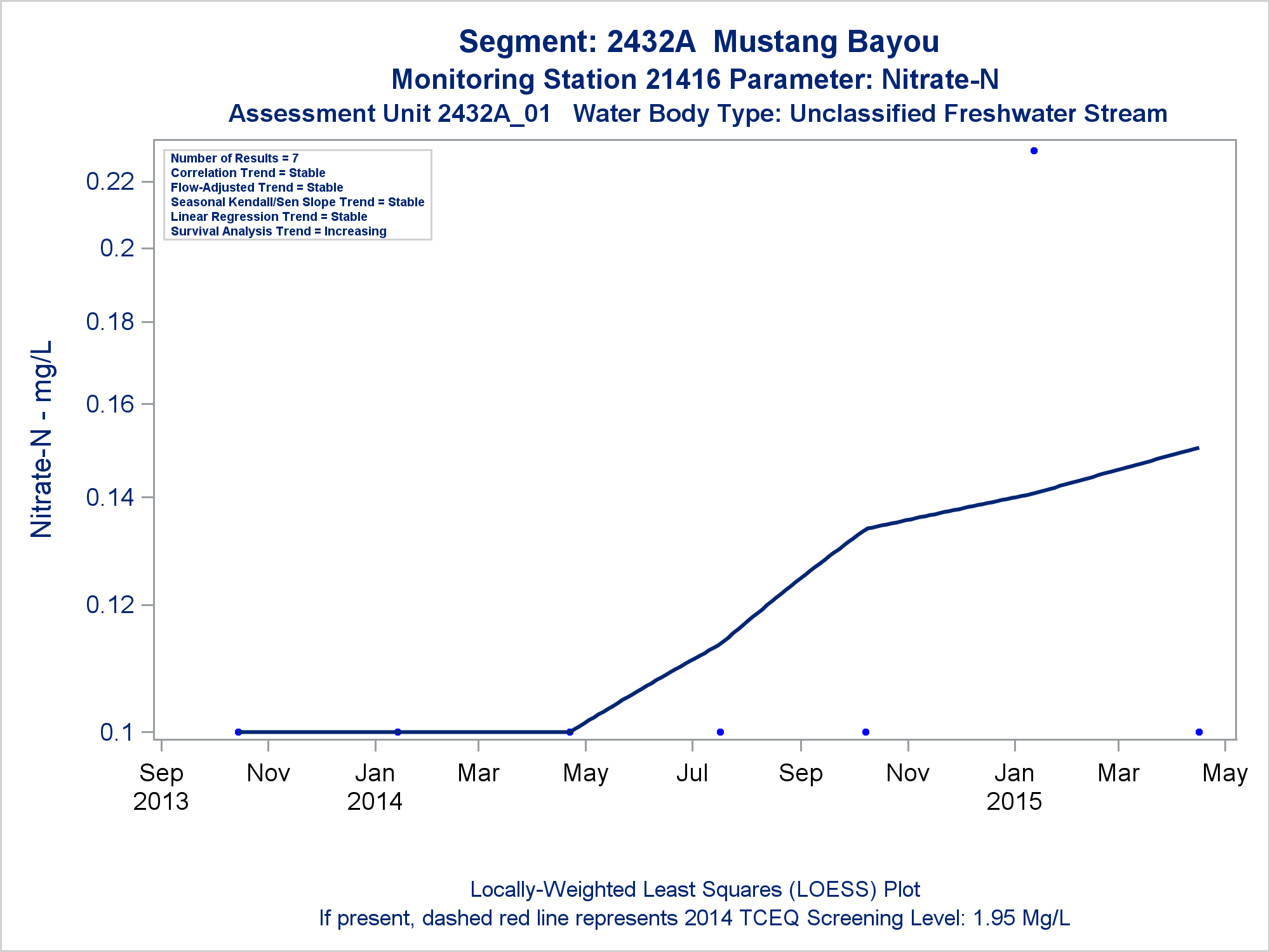 Segment: 2432A Mustang Bayou
Monitoring Station 21416 Parameter: Nitrate-N
Assessment Unit 2432A_01 Water Body Type: Unclassified Freshwater Stream

Number of Results = 7
Correlation Trend = Stable
Flow-Adjusted Trend = Stable
Seasonal Kendall/Sen Slope Trend = Stable
Linear Regression Trend = Stable
Survival Analysis Trend = Increasing

Nitrate-N - mg/L

0.22
0.2
0.18
0.16
0.14
0.12
0.1

Sep 2013
Nov
Jan 2014
Mar
May
Jul
Sep
Nov
Jan 2015
Mar
May

Locally-Weighted Least Squares (LOESS) Plot
If present, dashed red line represents 2014 TCEQ Screening Level: 1.95 Mg/L